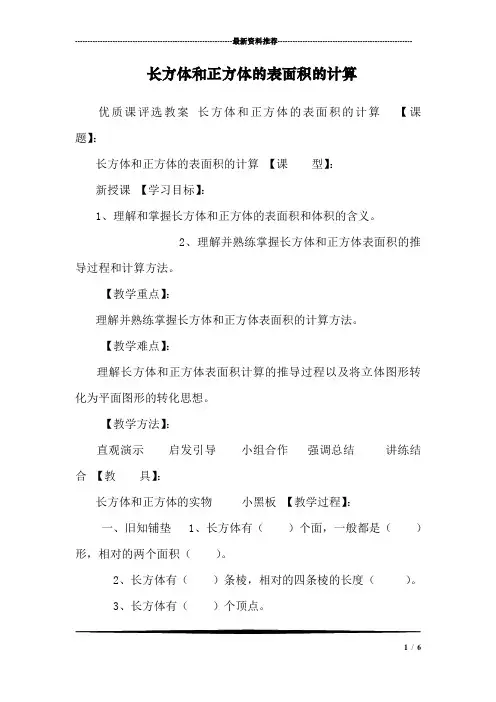 最新资料推荐

长方体和正方体的表面积的计算

优质课评选教案 长方体和正方体的表面积的计算 【课题】:

长方体和正方体的表面积的计算 【课 型】:

新授课 【学习目标】:

1、理解和掌握长方体和正方体的表面积和体积的含义。

2、理解并熟练掌握长方体和正方体表面积的推导过程和计算方法。

【教学重点】:

理解并熟练掌握长方体和正方体表面积的计算方法。

【教学难点】:

理解长方体和正方体表面积计算的推导过程以及将立体图形转化为平面图形的转化思想。

【教学方法】:

直观演示 启发引导 小组合作 强调总结 讲练结合 【教 具】:

长方体和正方体的实物 小黑板 【教学过程】:

一、旧知铺垫 1、长方体有（ ）个面，一般都是（ ）形，相对的两个面积（ ）。

2、长方体有（ ）条棱，相对的四条棱的长度（ ）。

3、长方体有（ ）个顶点。

1 / 6